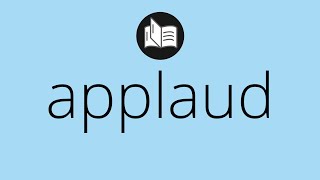 applaud